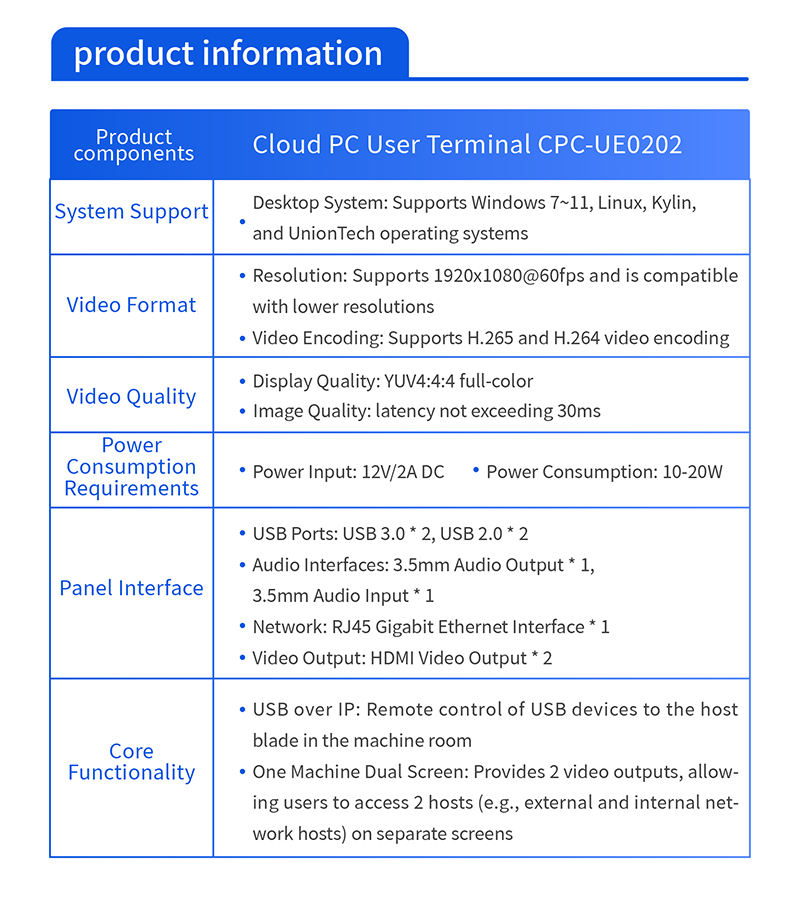 product information

| Product components | Cloud PC User Terminal CPC-UE0202 |
|---|---|
| System Support | • Desktop System: Supports Windows 7~11, Linux, Kylin, and UnionTech operating systems |
| Video Format | • Resolution: Supports 1920x1080@60fps and is compatible with lower resolutions • Video Encoding: Supports H.265 and H.264 video encoding |
| Video Quality | • Display Quality: YUV4:4:4 full-color • Image Quality: latency not exceeding 30ms |
| Power Consumption Requirements | • Power Input: 12V/2A DC • Power Consumption: 10-20W |
| Panel Interface | • USB Ports: USB 3.0 * 2, USB 2.0 * 2 • Audio Interfaces: 3.5mm Audio Output * 1, 3.5mm Audio Input * 1 • Network: RJ45 Gigabit Ethernet Interface * 1 • Video Output: HDMI Video Output * 2 |
| Core Functionality | • USB over IP: Remote control of USB devices to the host blade in the machine room • One Machine Dual Screen: Provides 2 video outputs, allowing users to access 2 hosts (e.g., external and internal network hosts) on separate screens |